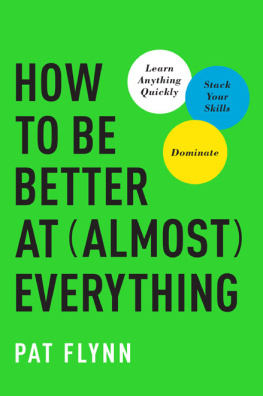 HOW TO BE BETTER AT (ALMOST) EVERYTHING

Learn Anything Quickly

Stack Your Skills

Dominate

PAT FLYNN